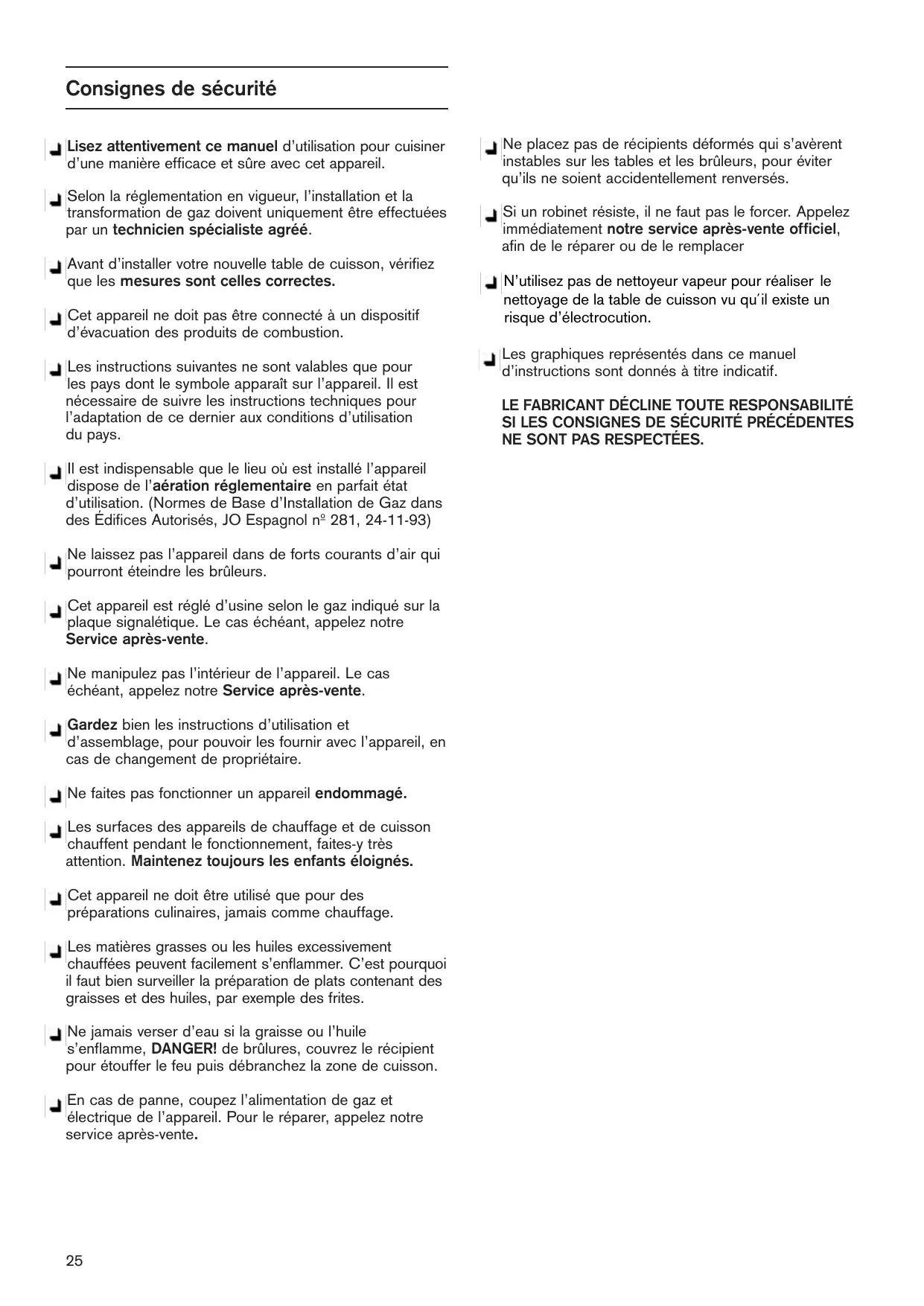 Consignes de sécurité

Lisez attentivement ce manuel d'utilisation pour cuisiner d'une manière efficace et sûre avec cet appareil.

Selon la réglementation en vigueur, l'installation et la transformation de gaz doivent uniquement être effectuées par un technicien spécialiste agréé.

Avant d'installer votre nouvelle table de cuisson, vérifiez que les mesures sont celles correctes.

Cet appareil ne doit pas être connecté à un dispositif d'évacuation des produits de combustion.

Les instructions suivantes ne sont valables que pour les pays dont le symbole apparaît sur l'appareil. Il est nécessaire de suivre les instructions techniques pour l'adaptation de ce dernier aux conditions d'utilisation du pays.

Il est indispensable que le lieu où est installé l'appareil dispose de l'aération réglementaire en parfait état d'utilisation. (Normes de Base d'Installation de Gaz dans des Édifices Autorisés, JO Espagnol nº 281, 24-11-93)

Ne laissez pas l'appareil dans de forts courants d'air qui pourront éteindre les brûleurs.

Cet appareil est réglé d'usine selon le gaz indiqué sur la plaque signalétique. Le cas échéant, appelez notre Service après-vente.

Ne manipulez pas l'intérieur de l'appareil. Le cas échéant, appelez notre Service après-vente.

Gardez bien les instructions d'utilisation et d'assemblage, pour pouvoir les fournir avec l'appareil, en cas de changement de propriétaire.

Ne faites pas fonctionner un appareil endommagé.

Les surfaces des appareils de chauffage et de cuisson chauffent pendant le fonctionnement, faites-y très attention. Maintenez toujours les enfants éloignés.

Cet appareil ne doit être utilisé que pour des préparations culinaires, jamais comme chauffage.

Les matières grasses ou les huiles excessivement chauffées peuvent facilement s'enflammer. C'est pourquoi il faut bien surveiller la préparation de plats contenant des graisses et des huiles, par exemple des frites.

Ne jamais verser d'eau si la graisse ou l'huile s'enflamme, DANGER! de brûlures, couvrez le récipient pour étouffer le feu puis débranchez la zone de cuisson.

En cas de panne, coupez l'alimentation de gaz et électrique de l'appareil. Pour le réparer, appelez notre service après-vente.

Ne placez pas de récipients déformés qui s'avèrent instables sur les tables et les brûleurs, pour éviter qu'ils ne soient accidentellement renversés.

Si un robinet résiste, il ne faut pas le forcer. Appelez immédiatement notre service après-vente officiel, afin de le réparer ou de le remplacer

N'utilisez pas de nettoyeur vapeur pour réaliser le nettoyage de la table de cuisson vu qu´il existe un risque d'électrocution.

Les graphiques représentés dans ce manuel d'instructions sont donnés à titre indicatif.

LE FABRICANT DÉCLINE TOUTE RESPONSABILITÉ SI LES CONSIGNES DE SÉCURITÉ PRÉCÉDENTES NE SONT PAS RESPECTÉES.

25